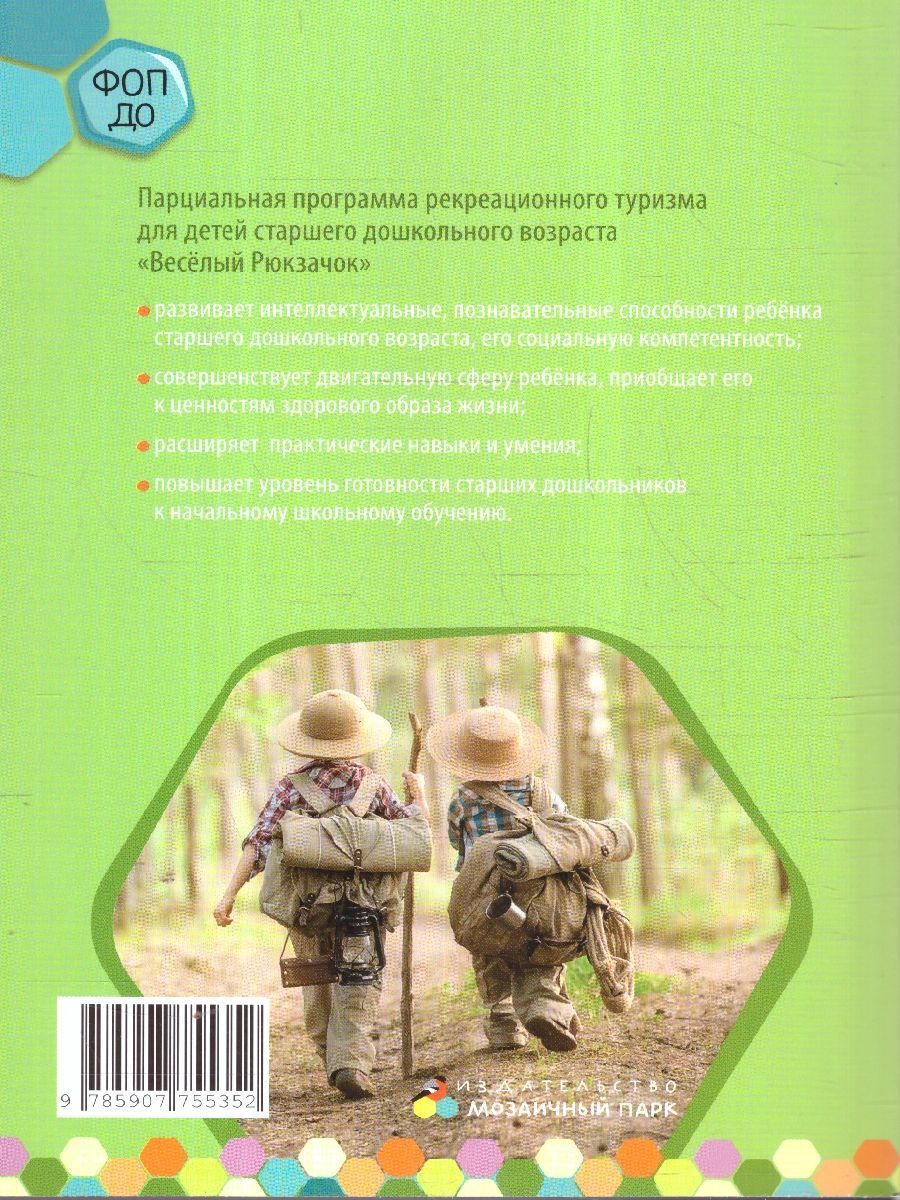 ФОП
ДО

Парциальная программа рекреационного туризма для детей старшего дошкольного возраста «Весёлый Рюкзачок»

• развивает интеллектуальные, познавательные способности ребёнка старшего дошкольного возраста, его социальную компетентность;

• совершенствует двигательную сферу ребёнка, приобщает его к ценностям здорового образа жизни;

• расширяет практические навыки и умения;

• повышает уровень готовности старших дошкольников к начальному школьному обучению.

9 785907 755352

ИЗДАТЕЛЬСТВО
МОЗАИЧНЫЙ ПАРК